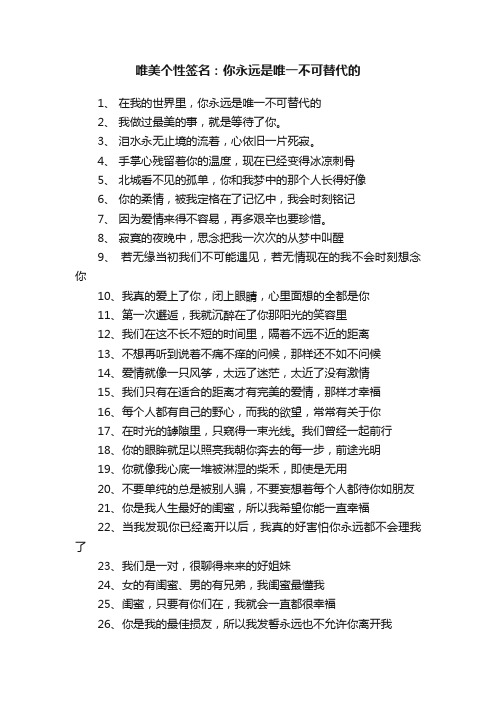 唯美个性签名：你永远是唯一不可替代的

1、 在我的世界里，你永远是唯一不可替代的

2、 我做过最美的事，就是等待了你。

3、 泪水永无止境的流着，心依旧一片死寂。

4、 手掌心残留着你的温度，现在已经变得冰凉刺骨

5、 北城看不见的孤单，你和我梦中的那个人长得好像

6、 你的柔情，被我定格在了记忆中，我会时刻铭记

7、 因为爱情来得不容易，再多艰辛也要珍惜。

8、 寂寞的夜晚中，思念把我一次次的从梦中叫醒

9、 若无缘当初我们不可能遇见，若无情现在的我不会时刻想念你

10、我真的爱上了你，闭上眼睛，心里面想的全都是你

11、第一次邂逅，我就沉醉在了你那阳光的笑容里

12、我们在这不长不短的时间里，隔着不远不近的距离

13、不想再听到说着不痛不痒的问候，那样还不如不问候

14、爱情就像一只风筝，太远了迷茫，太近了没有激情

15、我们只有在适合的距离才有完美的爱情，那样才幸福

16、每个人都有自己的野心，而我的欲望，常常有关于你

17、在时光的罅隙里，只窥得一束光线。我们曾经一起前行

18、你的眼眸就足以照亮我朝你奔去的每一步，前途光明

19、你就像我心底一堆被淋湿的柴禾，即使是无用

20、不要单纯的总是被别人骗，不要妄想着每个人都待你如朋友

21、你是我人生最好的闺蜜，所以我希望你能一直幸福

22、当我发现你已经离开以后，我真的好害怕你永远都不会理我了

23、我们是一对，很聊得来来的好姐妹

24、女的有闺蜜、男的有兄弟，我闺蜜最懂我

25、闺蜜，只要有你们在，我就会一直都很幸福

26、你是我的最佳损友，所以我发誓永远也不允许你离开我